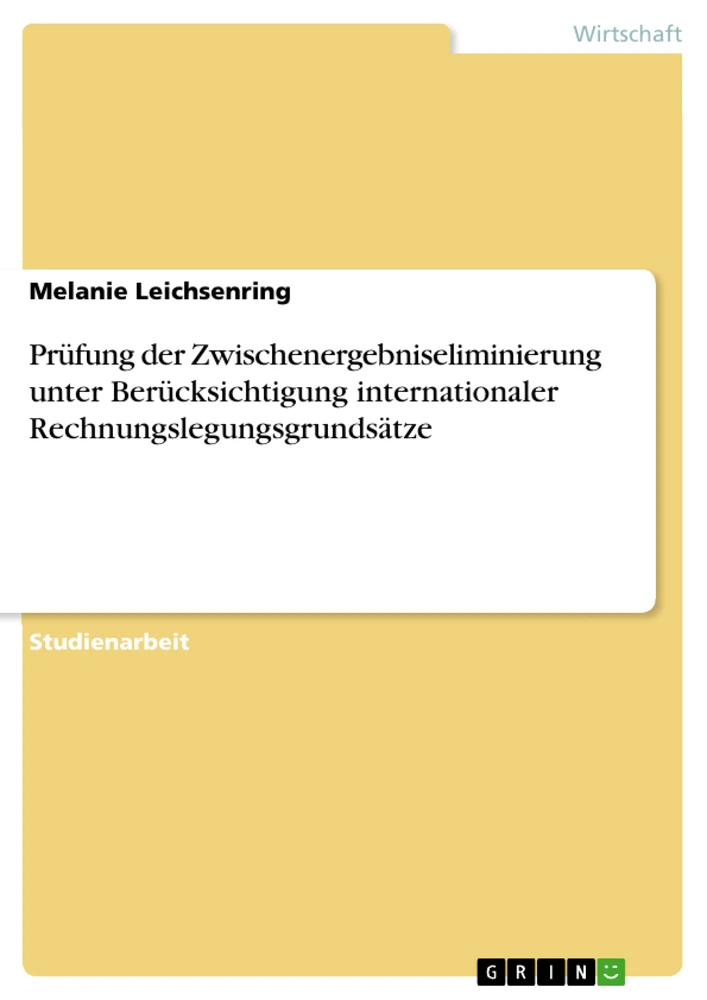 Wirtschaft

Melanie Leichsenring

Prüfung der Zwischenergebniseliminierung unter Berücksichtigung internationaler Rechnungslegungsgrundsätze

Studienarbeit

GRIN